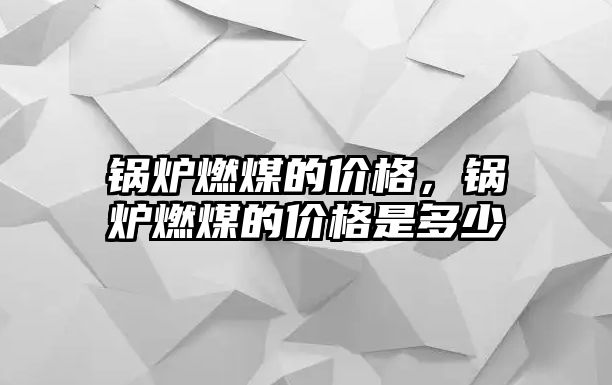 锅炉燃煤的价格，锅炉燃煤的价格是多少